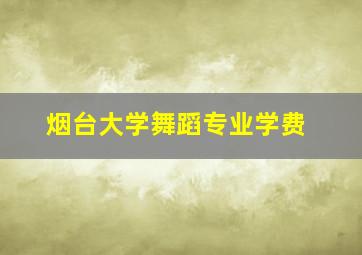 烟台大学舞蹈专业学费